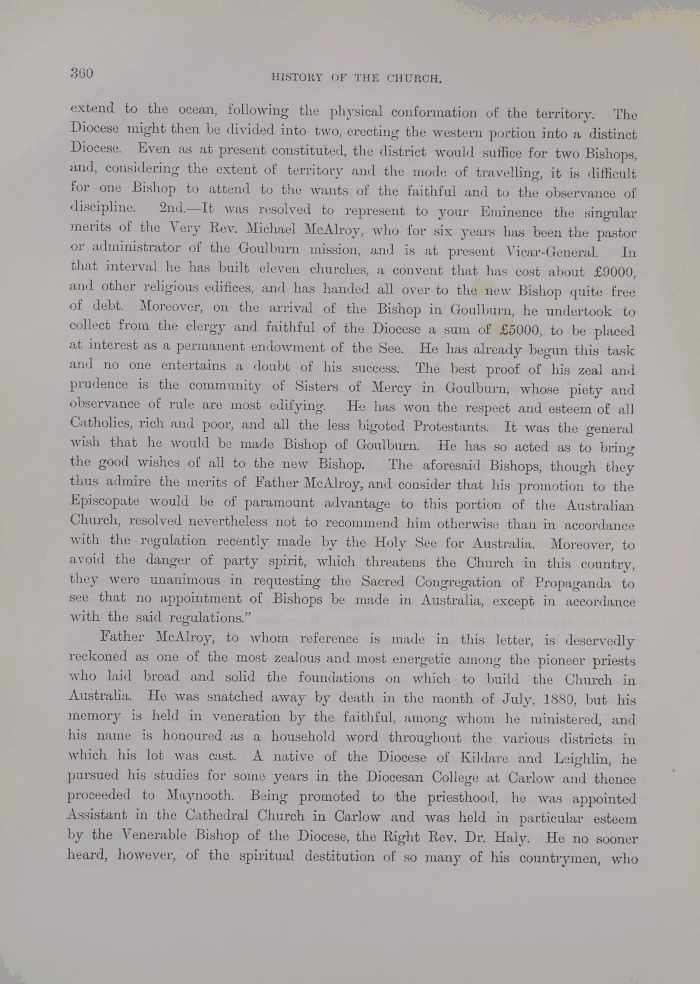 360 HISTORY OF THE CHURCH.

extend to the ocean, following the physical conformation of the territory. The Diocese might then be divided into two, erecting the western portion into a distinct Diocese. Even as at present constituted, the district would suffice for two Bishops, and, considering the extent of territory and the mode of travelling, it is difficult for one Bishop to attend to the wants of the faithful and to the observance of discipline. 2nd.—It was resolved to represent to your Eminence the singular merits of the Very Rev. Michael McAlroy, who for six years has been the pastor or administrator of the Goulburn mission, and is at present Vicar-General. In that interval he has built eleven churches, a convent that has cost about £9000, and other religious edifices, and has handed all over to the new Bishop quite free of debt. Moreover, on the arrival of the Bishop in Goulburn, he undertook to collect from the clergy and faithful of the Diocese a sum of £5000, to be placed at interest as a permanent endowment of the See. He has already begun this task and no one entertains a doubt of his success. The best proof of his zeal and prudence is the community of Sisters of Mercy in Goulburn, whose piety and observance of rule are most edifying. He has won the respect and esteem of all Catholics, rich and poor, and all the less bigoted Protestants. It was the general wish that he would be made Bishop of Goulburn. He has so acted as to bring the good wishes of all to the new Bishop. The aforesaid Bishops, though they thus admire the merits of Father McAlroy, and consider that his promotion to the Episcopate would be of paramount advantage to this portion of the Australian Church, resolved nevertheless not to recommend him otherwise than in accordance with the regulation recently made by the Holy See for Australia. Moreover, to avoid the danger of party spirit, which threatens the Church in this country, they were unanimous in requesting the Sacred Congregation of Propaganda to see that no appointment of Bishops be made in Australia, except in accordance with the said regulations."

Father McAlroy, to whom reference is made in this letter, is deservedly reckoned as one of the most zealous and most energetic among the pioneer priests who laid broad and solid the foundations on which to build the Church in Australia. He was snatched away by death in the month of July, 1880, but his memory is held in veneration by the faithful, among whom he ministered, and his name is honoured as a household word throughout the various districts in which his lot was cast. A native of the Diocese of Kildare and Leighlin, he pursued his studies for some years in the Diocesan College at Carlow and thence proceeded to Maynooth. Being promoted to the priesthood, he was appointed Assistant in the Cathedral Church in Carlow and was held in particular esteem by the Venerable Bishop of the Diocese, the Right Rev. Dr. Haly. He no sooner heard, however, of the spiritual destitution of so many of his countrymen, who